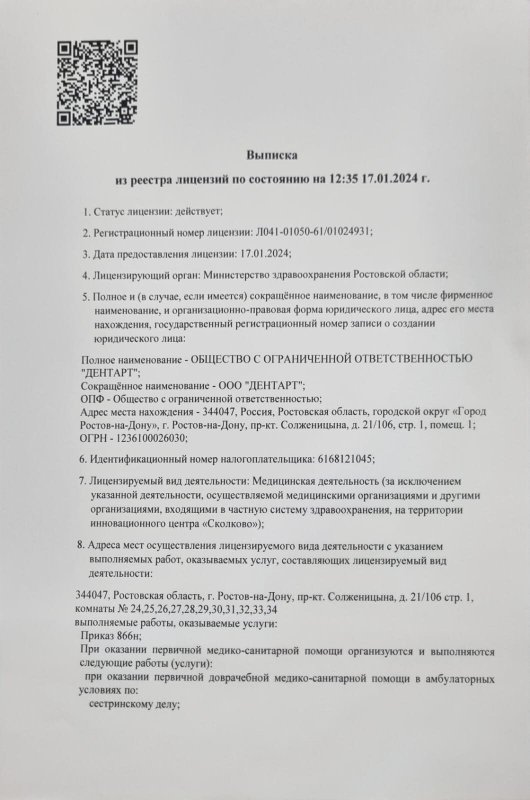 Выписка
из реестра лицензий по состоянию на 12:35 17.01.2024 г.

1. Статус лицензии: действует;

2. Регистрационный номер лицензии: Л041-01050-61/01024931;

3. Дата предоставления лицензии: 17.01.2024;

4. Лицензирующий орган: Министерство здравоохранения Ростовской области;

5. Полное и (в случае, если имеется) сокращённое наименование, в том числе фирменное наименование, и организационно-правовая форма юридического лица, адрес его места нахождения, государственный регистрационный номер записи о создании юридического лица:

Полное наименование - ОБЩЕСТВО С ОГРАНИЧЕННОЙ ОТВЕТСТВЕННОСТЬЮ "ДЕНТАРТ";
Сокращённое наименование - ООО "ДЕНТАРТ";
ОПФ - Общество с ограниченной ответственностью;
Адрес места нахождения - 344047, Россия, Ростовская область, городской округ «Город Ростов-на-Дону», г. Ростов-на-Дону, пр-кт. Солженицына, д. 21/106, стр. 1, помещ. 1;
ОГРН - 1236100026030;

6. Идентификационный номер налогоплательщика: 6168121045;

7. Лицензируемый вид деятельности: Медицинская деятельность (за исключением указанной деятельности, осуществляемой медицинскими организациями и другими организациями, входящими в частную систему здравоохранения, на территории инновационного центра «Сколково»);

8. Адреса мест осуществления лицензируемого вида деятельности с указанием выполняемых работ, оказываемых услуг, составляющих лицензируемый вид деятельности:

344047, Ростовская область, г. Ростов-на-Дону, пр-кт. Солженицына, д. 21/106 стр. 1, комнаты № 24,25,26,27,28,29,30,31,32,33,34
выполняемые работы, оказываемые услуги:
Приказ 866н;
При оказании первичной медико-санитарной помощи организуются и выполняются следующие работы (услуги):
при оказании первичной доврачебной медико-санитарной помощи в амбулаторных условиях по:
сестринскому делу;